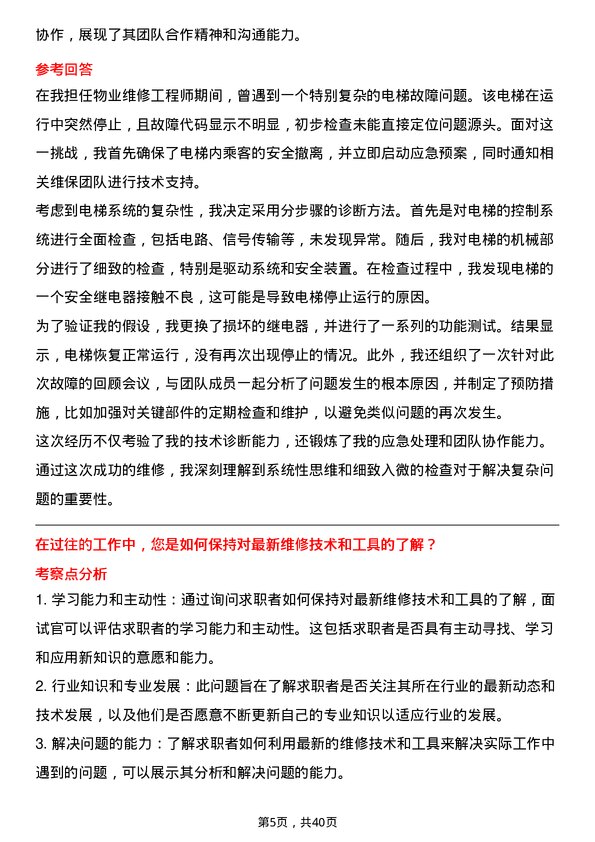 协作，展现了其团队合作精神和沟通能力。

参考回答

在我担任物业维修工程师期间，曾遇到一个特别复杂的电梯故障问题。该电梯在运行中突然停止，且故障代码显示不明显，初步检查未能直接定位问题源头。面对这一挑战，我首先确保了电梯内乘客的安全撤离，并立即启动应急预案，同时通知相关维保团队进行技术支持。

考虑到电梯系统的复杂性，我决定采用分步骤的诊断方法。首先是对电梯的控制系统进行全面检查，包括电路、信号传输等，未发现异常。随后，我对电梯的机械部分进行了细致的检查，特别是驱动系统和安全装置。在检查过程中，我发现电梯的一个安全继电器接触不良，这可能是导致电梯停止运行的原因。

为了验证我的假设，我更换了损坏的继电器，并进行了一系列的功能测试。结果显示，电梯恢复正常运行，没有再次出现停止的情况。此外，我还组织了一次针对此次故障的回顾会议，与团队成员一起分析了问题发生的根本原因，并制定了预防措施，比如加强对关键部件的定期检查和维护，以避免类似问题的再次发生。

这次经历不仅考验了我的技术诊断能力，还锻炼了我的应急处理和团队协作能力。通过这次成功的维修，我深刻理解到系统性思维和细致入微的检查对于解决复杂问题的重要性。

在过往的工作中，您是如何保持对最新维修技术和工具的了解？

考察点分析

1. 学习能力和主动性：通过询问求职者如何保持对最新维修技术和工具的了解，面试官可以评估求职者的学习能力和主动性。这包括求职者是否具有主动寻找、学习和应用新知识的意愿和能力。

2. 行业知识和专业发展：此问题旨在了解求职者是否关注其所在行业的最新动态和技术发展，以及他们是否愿意不断更新自己的专业知识以适应行业的发展。

3. 解决问题的能力：了解求职者如何利用最新的维修技术和工具来解决实际工作中遇到的问题，可以展示其分析和解决问题的能力。

第5页，共40页